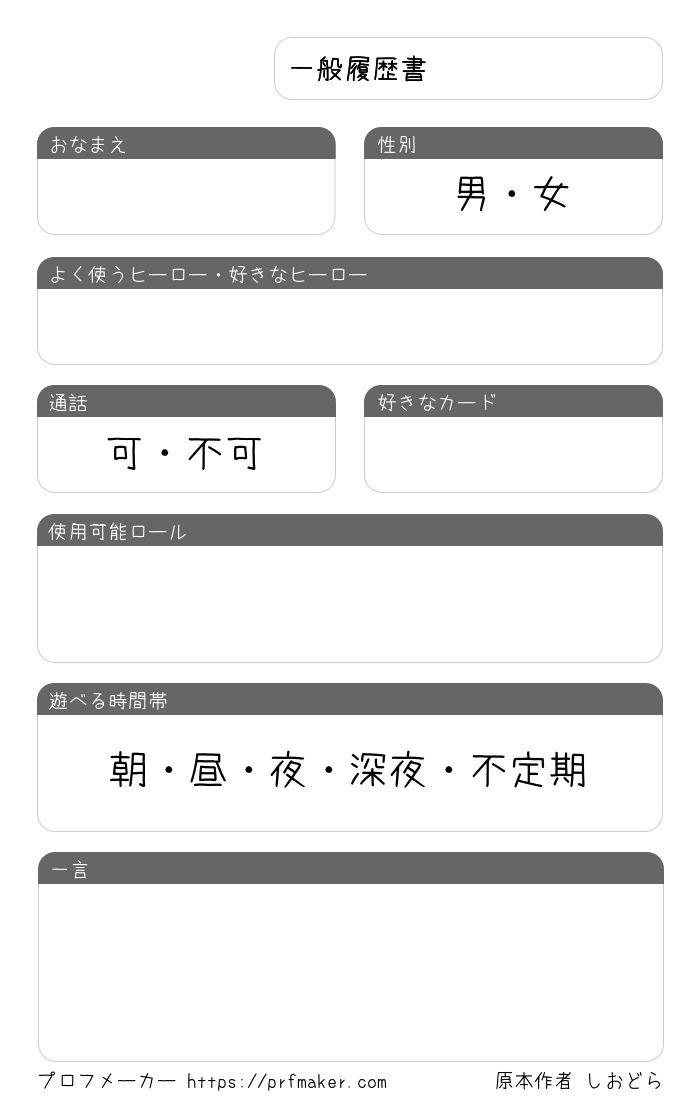 一般履歴書

おなまえ

性別

男・女

よく使うヒーロー・好きなヒーロー

通話

可・不可

好きなカード

使用可能ロール

遊べる時間帯

朝・昼・夜・深夜・不定期

一言

プロフメーカー https://prfmaker.com

原本作者 しおどら